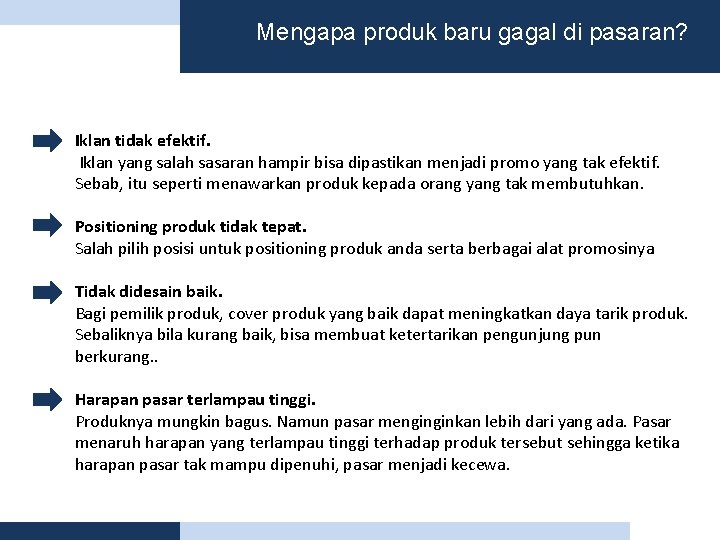 Mengapa produk baru gagal di pasaran?

Iklan tidak efektif.
Iklan yang salah sasaran hampir bisa dipastikan menjadi promo yang tak efektif. Sebab, itu seperti menawarkan produk kepada orang yang tak membutuhkan.

Positioning produk tidak tepat.
Salah pilih posisi untuk positioning produk anda serta berbagai alat promosinya

Tidak didesain baik.
Bagi pemilik produk, cover produk yang baik dapat meningkatkan daya tarik produk. Sebaliknya bila kurang baik, bisa membuat ketertarikan pengunjung pun berkurang..

Harapan pasar terlampau tinggi.
Produknya mungkin bagus. Namun pasar menginginkan lebih dari yang ada. Pasar menaruh harapan yang terlampau tinggi terhadap produk tersebut sehingga ketika harapan pasar tak mampu dipenuhi, pasar menjadi kecewa.